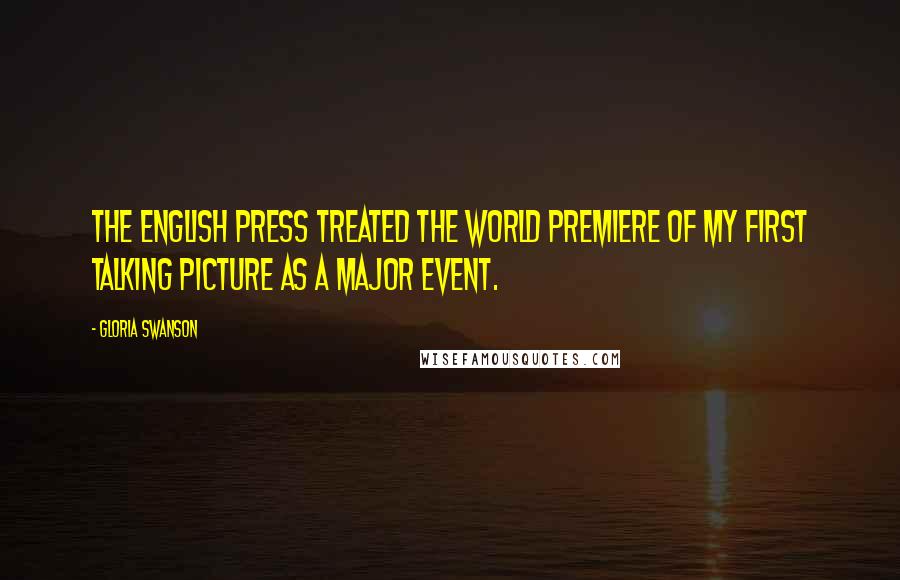 THE ENGLISH PRESS TREATED THE WORLD PREMIERE OF MY FIRST TALKING PICTURE AS A MAJOR EVENT.

- GLORIA SWANSON

WISEFAMOUSQUOTES.COM